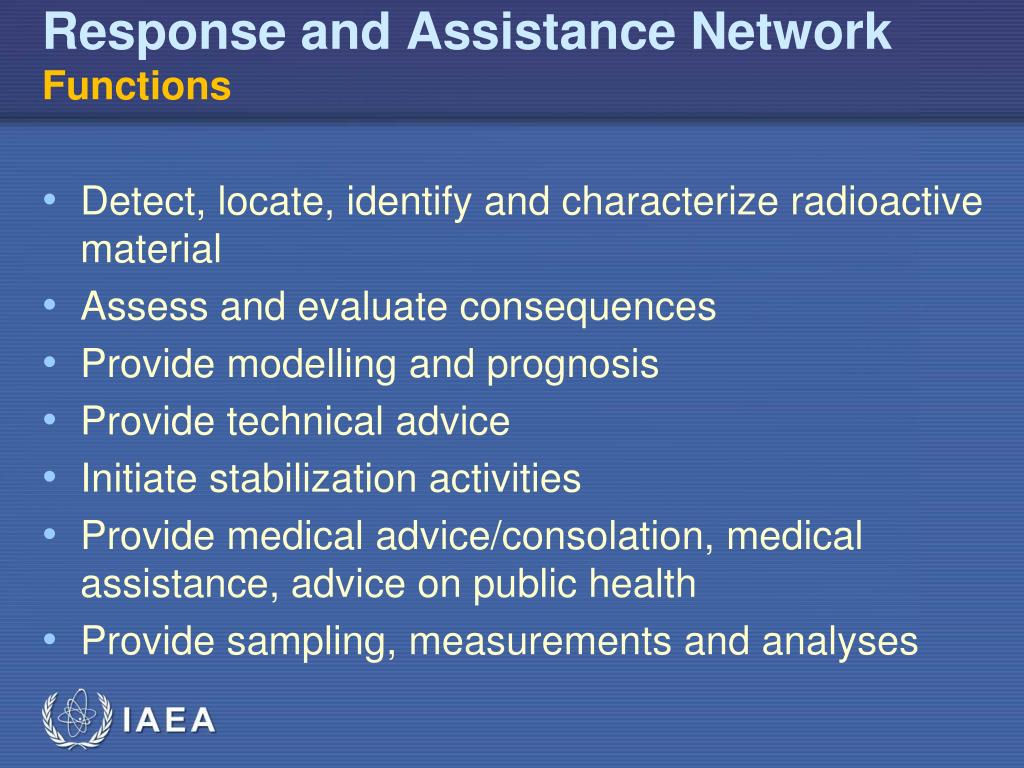 Response and Assistance Network
Functions

• Detect, locate, identify and characterize radioactive material
• Assess and evaluate consequences
• Provide modelling and prognosis
• Provide technical advice
• Initiate stabilization activities
• Provide medical advice/consolation, medical assistance, advice on public health
• Provide sampling, measurements and analyses

IAEA